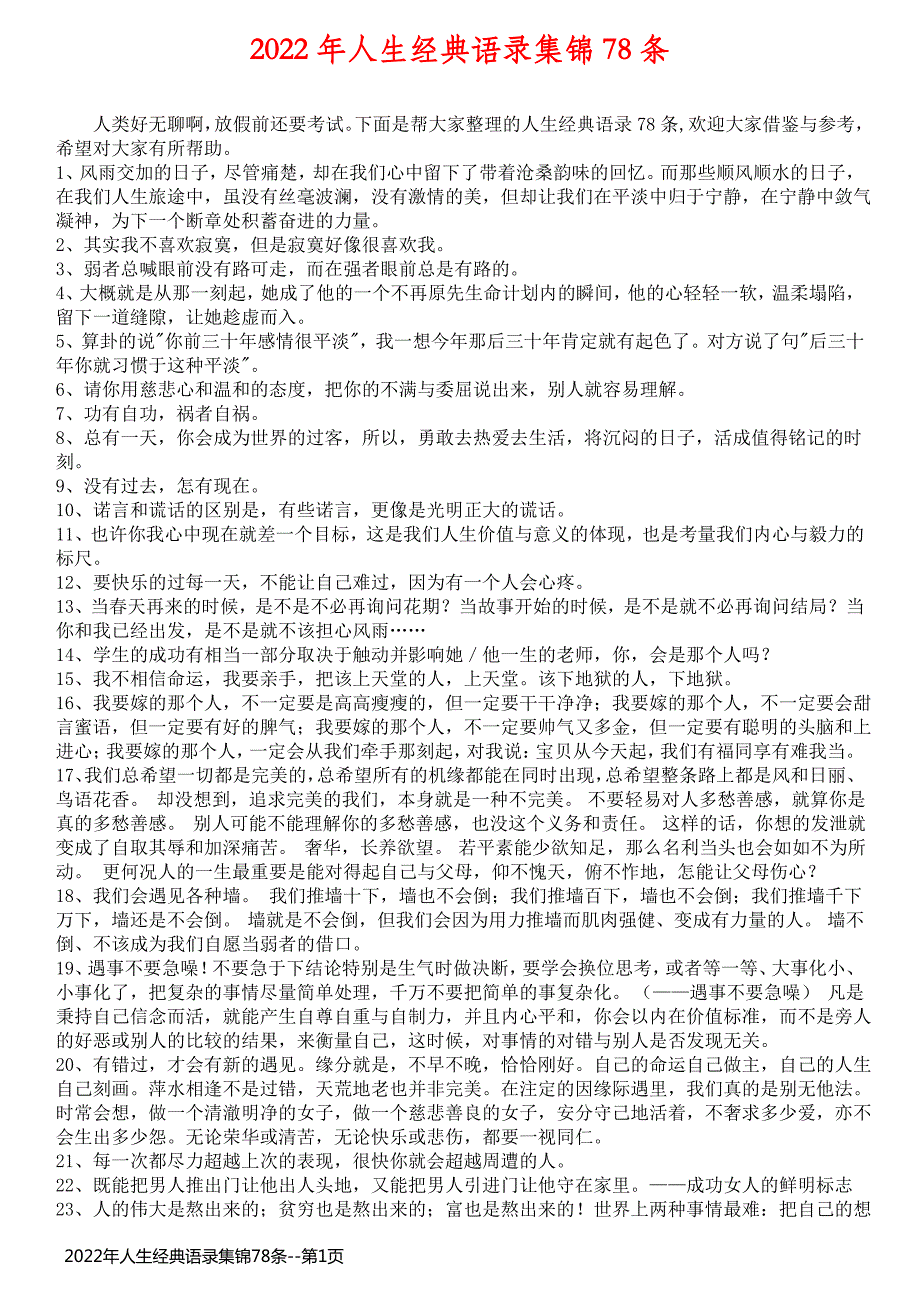 2022 年人生经典语录集锦 78 条

人类好无聊啊，放假前还要考试。下面是帮大家整理的人生经典语录 78 条,欢迎大家借鉴与参考,希望对大家有所帮助。

1、风雨交加的日子，尽管痛楚，却在我们心中留下了带着沧桑韵味的回忆。而那些顺风顺水的日子，在我们人生旅途中，虽没有丝毫波澜，没有激情的美，但却让我们在平淡中归于宁静，在宁静中敛气凝神，为下一个断章处积蓄奋进的力量。

2、其实我不喜欢寂寞，但是寂寞好像很喜欢我。

3、弱者总喊眼前没有路可走，而在强者眼前总是有路的。

4、大概就是从那一刻起，她成了他的一个不再原先生命计划内的瞬间，他的心轻轻一软，温柔塌陷，留下一道缝隙，让她趁虚而入。

5、算卦的说"你前三十年感情很平淡"，我一想今年那后三十年肯定就有起色了。对方说了句"后三十年你就习惯于这种平淡"。

6、请你用慈悲心和温和的态度，把你的不满与委屈说出来，别人就容易理解。

7、功有自功，祸者自祸。

8、总有一天，你会成为世界的过客，所以，勇敢去热爱去生活，将沉闷的日子，活成值得铭记的时刻。

9、没有过去，怎有现在。

10、诺言和谎话的区别是，有些诺言，更像是光明正大的谎话。

11、也许你我心中现在就差一个目标，这是我们人生价值与意义的体现，也是考量我们内心与毅力的标尺。

12、要快乐的过每一天，不能让自己难过，因为有一个人会心疼。

13、当春天再来的时候，是不是不必再询问花期？当故事开始的时候，是不是就不必再询问结局？当你和我已经出发，是不是就不该担心风雨……

14、学生的成功有相当一部分取决于触动并影响她／他一生的老师，你，会是那个人吗？

15、我不相信命运，我要亲手，把该上天堂的人，上天堂。该下地狱的人，下地狱。

16、我要嫁的那个人，不一定要是高高瘦瘦的，但一定要干干净净；我要嫁的那个人，不一定要会甜言蜜语，但一定要有好的脾气；我要嫁的那个人，不一定要帅气又多金，但一定要有聪明的头脑和上进心；我要嫁的那个人，一定会从我们牵手那刻起，对我说：宝贝从今天起，我们有福同享有难我当。

17、我们总希望一切都是完美的，总希望所有的机缘都能在同时出现，总希望整条路上都是风和日丽、鸟语花香。 却没想到，追求完美的我们，本身就是一种不完美。 不要轻易对人多愁善感，就算你是真的多愁善感。 别人可能不能理解你的多愁善感，也没这个义务和责任。 这样的话，你想的发泄就变成了自取其辱和加深痛苦。 奢华，长养欲望。 若平素能少欲知足，那么名利当头也会如如不为所动。 更何况人的一生最重要是能对得起自己与父母，仰不愧天，俯不怍地，怎能让父母伤心？

18、我们会遇见各种墙。 我们推墙十下，墙也不会倒；我们推墙百下，墙也不会倒；我们推墙千下万下，墙还是不会倒。 墙就是不会倒，但我们会因为用力推墙而肌肉强健、变成有力量的人。 墙不倒、不该成为我们自愿当弱者的借口。

19、遇事不要急噪！不要急于下结论特别是生气时做决断，要学会换位思考，或者等一等、大事化小、小事化了，把复杂的事情尽量简单处理，千万不要把简单的事复杂化。 （——遇事不要急噪） 凡是秉持自己信念而活，就能产生自尊自重与自制力，并且内心平和，你会以内在价值标准，而不是旁人的好恶或别人的比较的结果，来衡量自己，这时候，对事情的对错与别人是否发现无关。

20、有错过，才会有新的遇见。缘分就是，不早不晚，恰恰刚好。自己的命运自己做主，自己的人生自己刻画。萍水相逢不是过错，天荒地老也并非完美。在注定的因缘际遇里，我们真的是别无他法。时常会想，做一个清澈明净的女子，做一个慈悲善良的女子，安分守己地活着，不奢求多少爱，亦不会生出多少怨。无论荣华或清苦，无论快乐或悲伤，都要一视同仁。

21、每一次都尽力超越上次的表现，很快你就会超越周遭的人。

22、既能把男人推出门让他出人头地，又能把男人引进门让他守在家里。——成功女人的鲜明标志

23、人的伟大是熬出来的；贫穷也是熬出来的；富也是熬出来的！世界上两种事情最难：把自己的想

2022年人生经典语录集锦78条--第1页